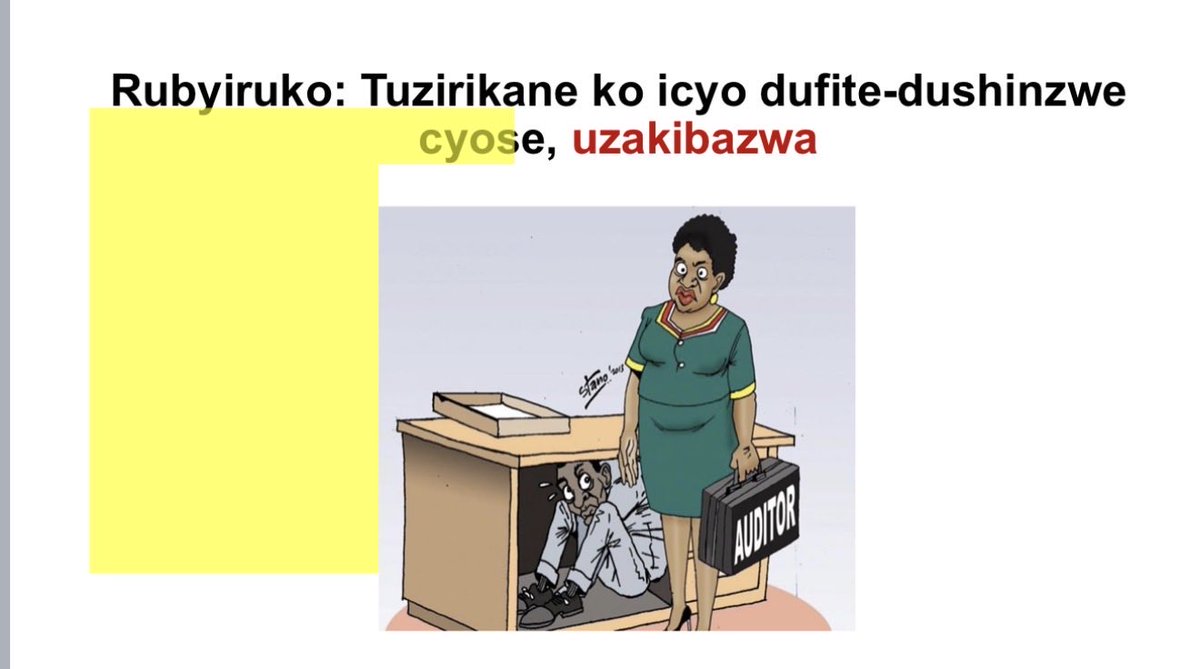 Rubyiruko: Tuzirikane ko icyo dufite-dushinzwe cyose, uzakibazwa

Stano 2013

AUDITOR